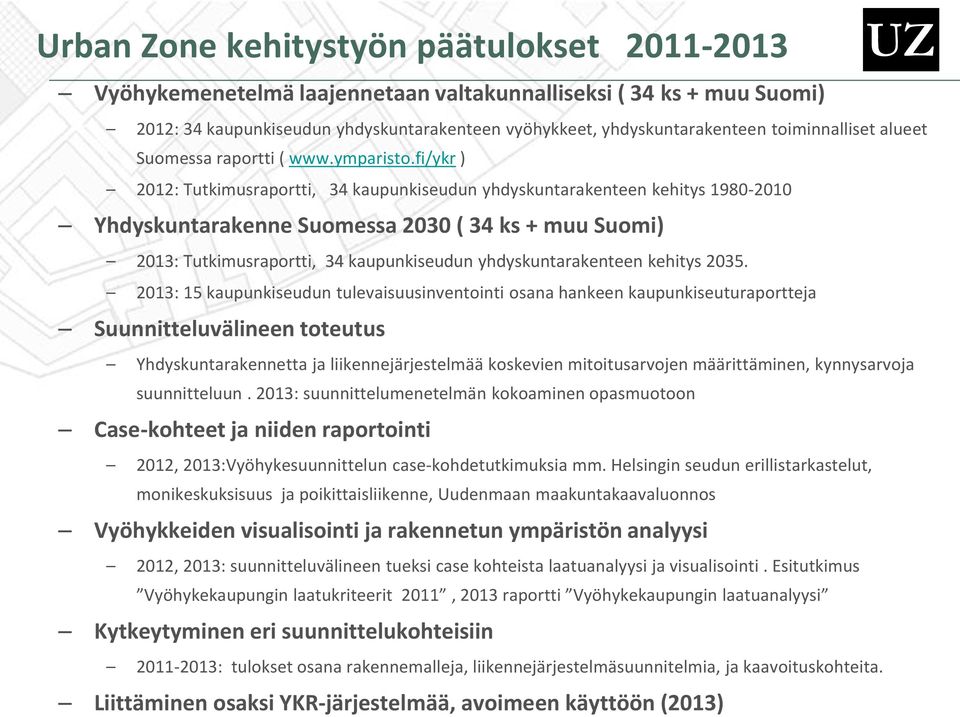 Urban Zone kehitystyön päätulokset 2011-2013

UZ

– Vyöhykemenetelmä laajennetaan valtakunnalliseksi ( 34 ks + muu Suomi)

– 2012: 34 kaupunkiseudun yhdyskuntarakenteen vyöhykkeet, yhdyskuntarakenteen toiminnalliset alueet Suomessa raportti ( www.ymparisto.fi/ykr )

– 2012: Tutkimusraportti, 34 kaupunkiseudun yhdyskuntarakenteen kehitys 1980-2010

– Yhdyskuntarakenne Suomessa 2030 ( 34 ks + muu Suomi)

– 2013: Tutkimusraportti, 34 kaupunkiseudun yhdyskuntarakenteen kehitys 2035.

– 2013: 15 kaupunkiseudun tulevaisuusinventointi osana hankeen kaupunkiseuturaportteja

– Suunnitteluvälineen toteutus

– Yhdyskuntarakennetta ja liikennejärjestelmää koskevien mitoitusarvojen määrittäminen, kynnysarvoja suunnitteluun . 2013: suunnittelumenetelmän kokoaminen opasmuotoon

– Case-kohteet ja niiden raportointi

– 2012, 2013:Vyöhykesuunnittelun case-kohdetutkimuksia mm. Helsingin seudun erillistarkastelut, monikeskuksisuus ja poikittaisliikenne, Uudenmaan maakuntakaavaluonnos

– Vyöhykkeiden visualisointi ja rakennetun ympäristön analyysi

– 2012, 2013: suunnitteluvälineen tueksi case kohteista laatuanalyysi ja visualisointi . Esitutkimus ”Vyöhykekaupungin laatukriteerit 2011” , 2013 raportti ”Vyöhykekaupungin laatuanalyysi”

– Kytkeytyminen eri suunnittelukohteisiin

– 2011-2013: tulokset osana rakennemalleja, liikennejärjestelmäsuunnitelmia, ja kaavoituskohteita.

– Liittäminen osaksi YKR-järjestelmää, avoimeen käyttöön (2013)